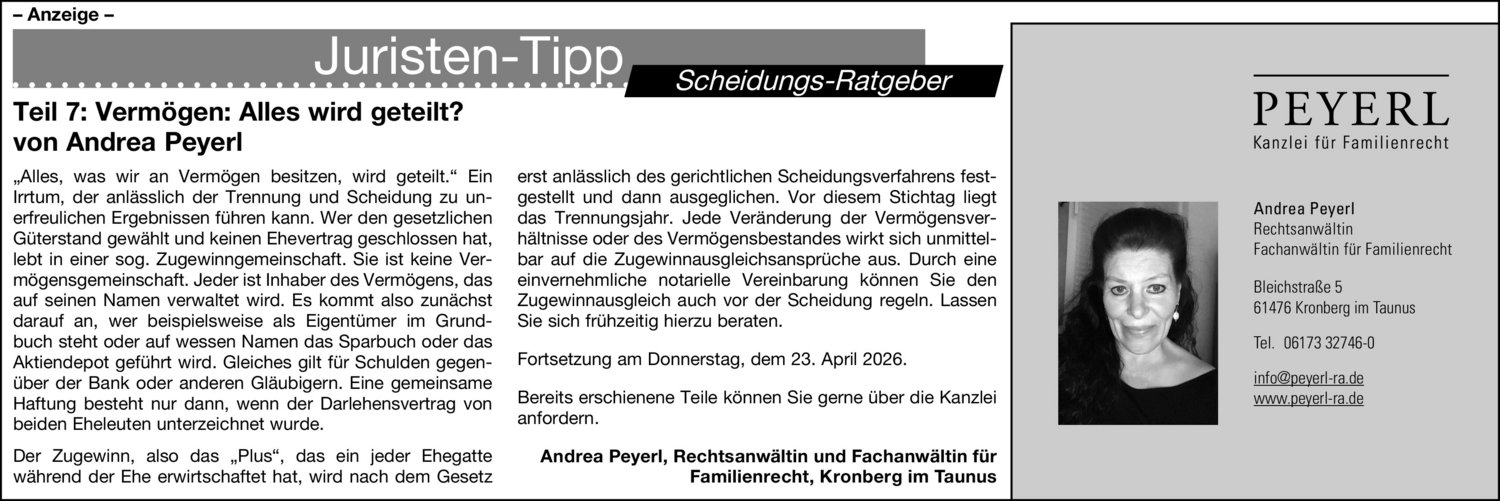 – Anzeige –

Juristen-Tipp

Scheidungs-Ratgeber

Teil 7: Vermögen: Alles wird geteilt?
von Andrea Peyerl

„Alles, was wir an Vermögen besitzen, wird geteilt.“ Ein Irrtum, der anlässlich der Trennung und Scheidung zu unerfreulichen Ergebnissen führen kann. Wer den gesetzlichen Güterstand gewählt und keinen Ehevertrag geschlossen hat, lebt in einer sog. Zugewinngemeinschaft. Sie ist keine Vermögensgemeinschaft. Jeder ist Inhaber des Vermögens, das auf seinen Namen verwaltet wird. Es kommt also zunächst darauf an, wer beispielsweise als Eigentümer im Grundbuch steht oder auf wessen Namen das Sparbuch oder das Aktiendepot geführt wird. Gleiches gilt für Schulden gegenüber der Bank oder anderen Gläubigern. Eine gemeinsame Haftung besteht nur dann, wenn der Darlehensvertrag von beiden Eheleuten unterzeichnet wurde.

Der Zugewinn, also das „Plus“, das ein jeder Ehegatte während der Ehe erwirtschaftet hat, wird nach dem Gesetz erst anlässlich des gerichtlichen Scheidungsverfahrens festgestellt und dann ausgeglichen. Vor diesem Stichtag liegt das Trennungsjahr. Jede Veränderung der Vermögensverhältnisse oder des Vermögensbestandes wirkt sich unmittelbar auf die Zugewinnausgleichsansprüche aus. Durch eine einvernehmliche notarielle Vereinbarung können Sie den Zugewinnausgleich auch vor der Scheidung regeln. Lassen Sie sich frühzeitig hierzu beraten.

Fortsetzung am Donnerstag, dem 23. April 2026.

Bereits erschienene Teile können Sie gerne über die Kanzlei anfordern.

Andrea Peyerl, Rechtsanwältin und Fachanwältin für Familienrecht, Kronberg im Taunus

PEYERL
Kanzlei für Familienrecht

Andrea Peyerl
Rechtsanwältin
Fachanwältin für Familienrecht

Bleichstraße 5
61476 Kronberg im Taunus

Tel. 06173 32746-0

info@peyerl-ra.de
www.peyerl-ra.de